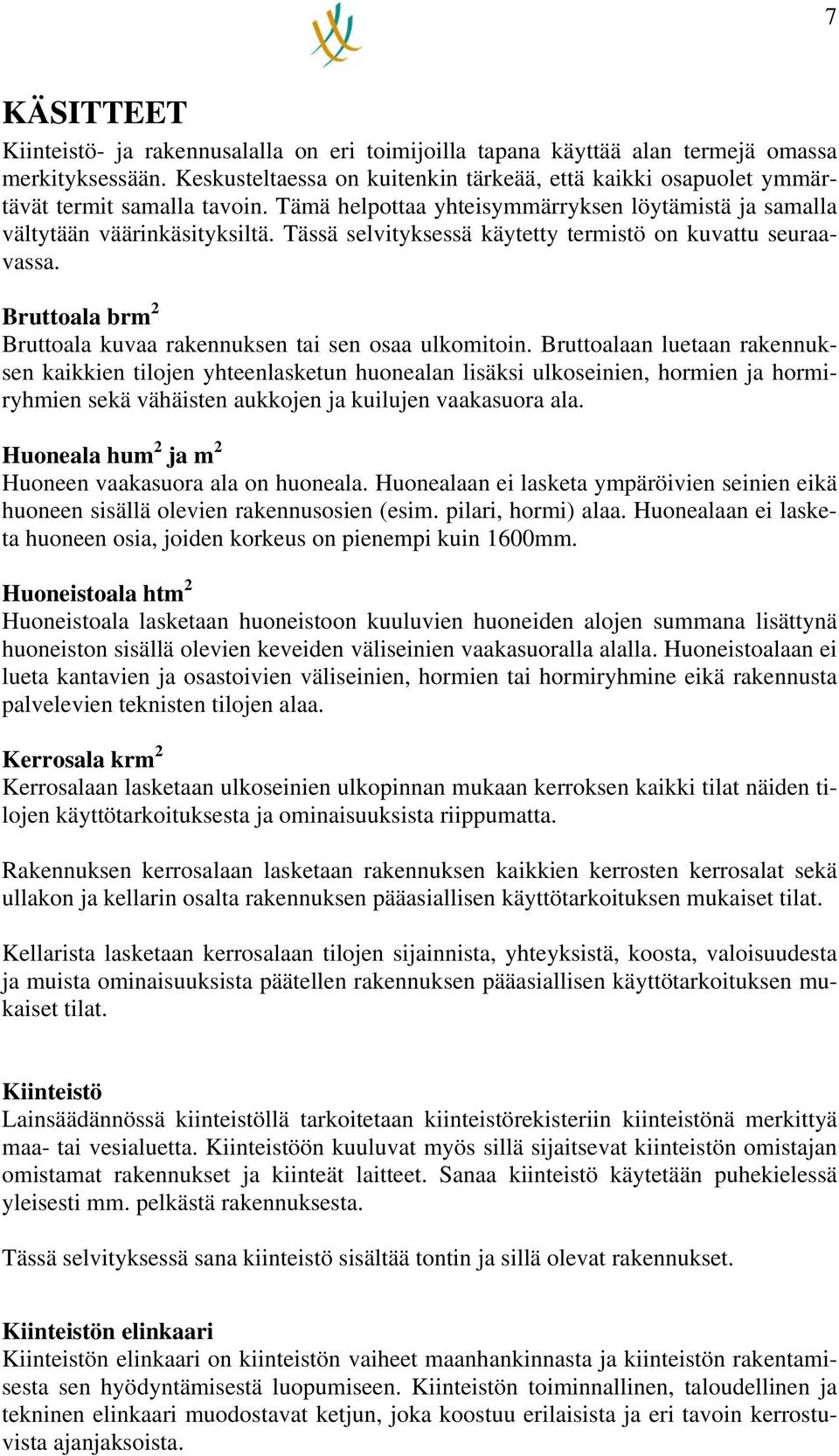 7

KÄSITTEET

Kiinteistö- ja rakennusalalla on eri toimijoilla tapana käyttää alan termejä omassa merkityksessään. Keskusteltaessa on kuitenkin tärkeää, että kaikki osapuolet ymmärtävät termit samalla tavoin. Tämä helpottaa yhteisymmärryksen löytämistä ja samalla vältytään väärinkäsityksiltä. Tässä selvityksessä käytetty termistö on kuvattu seuraavassa.

Bruttoala brm$^2$
Bruttoala kuvaa rakennuksen tai sen osaa ulkomitoin. Bruttoalaan luetaan rakennuksen kaikkien tilojen yhteenlasketun huonealan lisäksi ulkoseinien, hormien ja hormiryhmien sekä vähäisten aukkojen ja kuilujen vaakasuora ala.

Huoneala hum$^2$ ja m$^2$
Huoneen vaakasuora ala on huoneala. Huonealaan ei lasketa ympäröivien seinien eikä huoneen sisällä olevien rakennusosien (esim. pilari, hormi) alaa. Huonealaan ei lasketa huoneen osia, joiden korkeus on pienempi kuin 1600mm.

Huoneistoala htm$^2$
Huoneistoala lasketaan huoneistoon kuuluvien huoneiden alojen summana lisättynä huoneiston sisällä olevien keveiden väliseinien vaakasuoralla alalla. Huoneistoalaan ei lueta kantavien ja osastoivien väliseinien, hormien tai hormiryhmine eikä rakennusta palvelevien teknisten tilojen alaa.

Kerrosala krm$^2$
Kerrosalaan lasketaan ulkoseinien ulkopinnan mukaan kerroksen kaikki tilat näiden tilojen käyttötarkoituksesta ja ominaisuuksista riippumatta.

Rakennuksen kerrosalaan lasketaan rakennuksen kaikkien kerrosten kerrosalat sekä ullakon ja kellarin osalta rakennuksen pääasiallisen käyttötarkoituksen mukaiset tilat.

Kellarista lasketaan kerrosalaan tilojen sijainnista, yhteyksistä, koosta, valoisuudesta ja muista ominaisuuksista päätellen rakennuksen pääasiallisen käyttötarkoituksen mukaiset tilat.

Kiinteistö
Lainsäädännössä kiinteistöllä tarkoitetaan kiinteistörekisteriin kiinteistönä merkittyä maa- tai vesialuetta. Kiinteistöön kuuluvat myös sillä sijaitsevat kiinteistön omistajan omistamat rakennukset ja kiinteät laitteet. Sanaa kiinteistö käytetään puhekielessä yleisesti mm. pelkästä rakennuksesta.

Tässä selvityksessä sana kiinteistö sisältää tontin ja sillä olevat rakennukset.

Kiinteistön elinkaari
Kiinteistön elinkaari on kiinteistön vaiheet maanhankinnasta ja kiinteistön rakentamisesta sen hyödyntämisestä luopumiseen. Kiinteistön toiminnallinen, taloudellinen ja tekninen elinkaari muodostavat ketjun, joka koostuu erilaisista ja eri tavoin kerrostuvista ajanjaksoista.